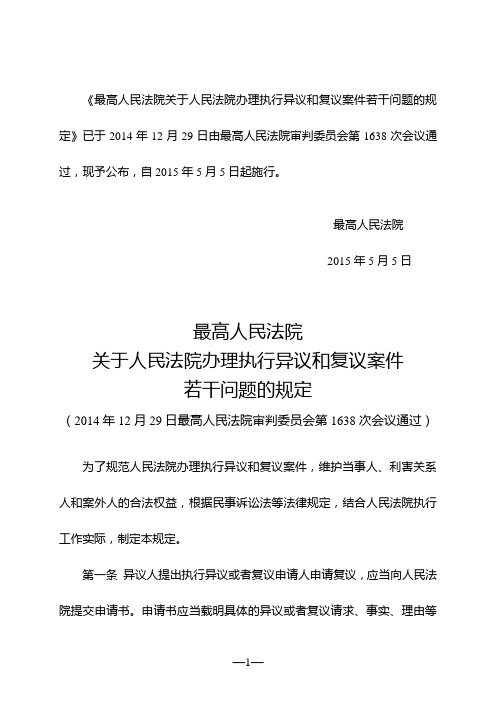 《最高人民法院关于人民法院办理执行异议和复议案件若干问题的规定》已于 2014 年 12 月 29 日由最高人民法院审判委员会第 1638 次会议通过，现予公布，自 2015 年 5 月 5 日起施行。

最高人民法院

2015 年 5 月 5 日

最高人民法院
关于人民法院办理执行异议和复议案件
若干问题的规定
（2014 年 12 月 29 日最高人民法院审判委员会第 1638 次会议通过）

为了规范人民法院办理执行异议和复议案件，维护当事人、利害关系人和案外人的合法权益，根据民事诉讼法等法律规定，结合人民法院执行工作实际，制定本规定。

第一条 异议人提出执行异议或者复议申请人申请复议，应当向人民法院提交申请书。申请书应当载明具体的异议或者复议请求、事实、理由等

—1—